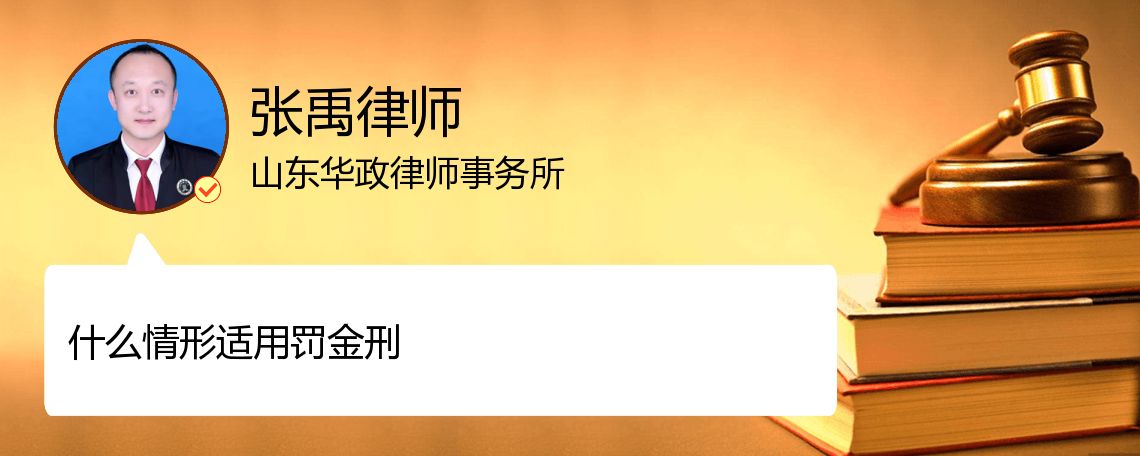 张禹律师
山东华政律师事务所

什么情形适用罚金刑